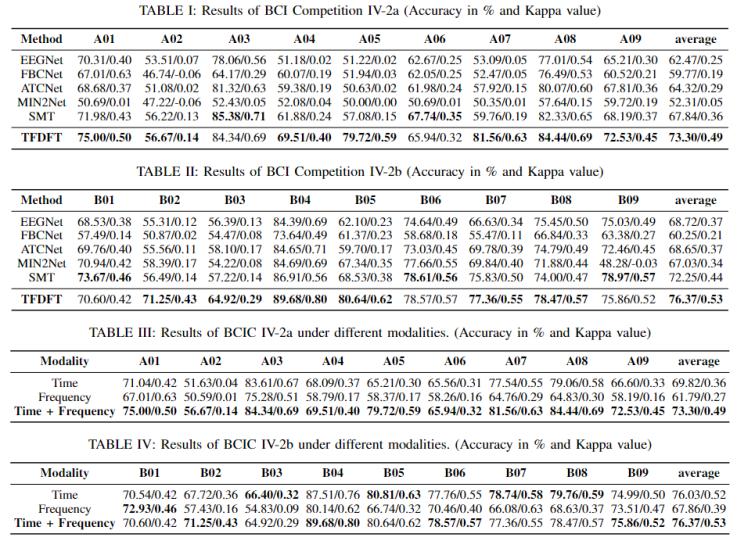 TABLE I: Results of BCI Competition IV-2a (Accuracy in % and Kappa value)

| Method | A01 | A02 | A03 | A04 | A05 | A06 | A07 | A08 | A09 | average |
|---|---|---|---|---|---|---|---|---|---|---|
| EEGNet | 70.31/0.40 | 53.51/0.07 | 78.06/0.56 | 51.18/0.02 | 51.22/0.02 | 62.67/0.25 | 53.09/0.05 | 77.01/0.54 | 65.21/0.30 | 62.47/0.25 |
| FBCNet | 67.01/0.63 | 46.74/-0.06 | 64.17/0.29 | 60.07/0.19 | 51.94/0.03 | 62.05/0.25 | 52.47/0.05 | 76.49/0.53 | 60.52/0.21 | 59.77/0.19 |
| ATCNet | 68.68/0.37 | 51.08/0.02 | 81.32/0.63 | 59.38/0.19 | 50.63/0.02 | 61.98/0.24 | 57.92/0.15 | 80.07/0.60 | 67.81/0.36 | 64.32/0.29 |
| MIN2Net | 50.69/0.01 | 47.22/-0.06 | 52.43/0.05 | 52.08/0.04 | 50.00/0.00 | 50.69/0.01 | 50.35/0.01 | 57.64/0.15 | 59.72/0.19 | 52.31/0.05 |
| SMT | 71.98/0.43 | 56.22/0.13 | 85.38/0.71 | 61.88/0.24 | 57.08/0.15 | 67.74/0.35 | 59.76/0.19 | 82.33/0.65 | 68.19/0.37 | 67.84/0.36 |
| TFDFT | 75.00/0.50 | 56.67/0.14 | 84.34/0.69 | 69.51/0.40 | 79.72/0.59 | 65.94/0.32 | 81.56/0.63 | 84.44/0.69 | 72.53/0.45 | 73.30/0.49 |

TABLE II: Results of BCI Competition IV-2b (Accuracy in % and Kappa value)

| Method | B01 | B02 | B03 | B04 | B05 | B06 | B07 | B08 | B09 | average |
|---|---|---|---|---|---|---|---|---|---|---|
| EEGNet | 68.53/0.38 | 55.31/0.12 | 56.39/0.13 | 84.39/0.69 | 62.10/0.23 | 74.64/0.49 | 66.63/0.34 | 75.45/0.50 | 75.03/0.49 | 68.72/0.37 |
| FBCNet | 57.49/0.14 | 50.87/0.02 | 54.47/0.08 | 73.64/0.49 | 61.37/0.23 | 58.68/0.18 | 55.47/0.11 | 66.84/0.33 | 63.38/0.27 | 60.25/0.21 |
| ATCNet | 69.76/0.40 | 55.56/0.11 | 58.10/0.17 | 84.65/0.71 | 59.70/0.17 | 73.03/0.45 | 69.78/0.39 | 74.79/0.49 | 72.46/0.45 | 68.65/0.37 |
| MIN2Net | 70.94/0.42 | 58.39/0.17 | 54.22/0.08 | 84.69/0.69 | 67.34/0.35 | 77.66/0.55 | 69.84/0.40 | 71.88/0.44 | 48.28/-0.03 | 67.03/0.34 |
| SMT | 73.67/0.46 | 56.49/0.14 | 57.22/0.14 | 86.91/0.56 | 68.53/0.38 | 78.61/0.56 | 75.83/0.50 | 74.00/0.47 | 78.97/0.57 | 72.25/0.44 |
| TFDFT | 70.60/0.42 | 71.25/0.43 | 64.92/0.29 | 89.68/0.80 | 80.64/0.62 | 78.57/0.57 | 77.36/0.55 | 78.47/0.57 | 75.86/0.52 | 76.37/0.53 |

TABLE III: Results of BCIC IV-2a under different modalities. (Accuracy in % and Kappa value)

| Modality | A01 | A02 | A03 | A04 | A05 | A06 | A07 | A08 | A09 | average |
|---|---|---|---|---|---|---|---|---|---|---|
| Time | 71.04/0.42 | 51.63/0.04 | 83.61/0.67 | 68.09/0.37 | 65.21/0.30 | 65.56/0.31 | 77.54/0.55 | 79.06/0.58 | 66.60/0.33 | 69.82/0.36 |
| Frequency | 67.01/0.63 | 50.59/0.01 | 75.28/0.51 | 58.79/0.17 | 58.37/0.17 | 58.26/0.16 | 64.76/0.29 | 64.83/0.30 | 58.19/0.16 | 61.79/0.27 |
| Time + Frequency | 75.00/0.50 | 56.67/0.14 | 84.34/0.69 | 69.51/0.40 | 79.72/0.59 | 65.94/0.32 | 81.56/0.63 | 84.44/0.69 | 72.53/0.45 | 73.30/0.49 |

TABLE IV: Results of BCIC IV-2b under different modalities. (Accuracy in % and Kappa value)

| Modality | B01 | B02 | B03 | B04 | B05 | B06 | B07 | B08 | B09 | average |
|---|---|---|---|---|---|---|---|---|---|---|
| Time | 70.54/0.42 | 67.72/0.36 | 66.40/0.32 | 87.51/0.76 | 80.81/0.63 | 77.76/0.55 | 78.74/0.58 | 79.76/0.59 | 74.99/0.50 | 76.03/0.52 |
| Frequency | 72.93/0.46 | 57.43/0.16 | 54.83/0.09 | 80.14/0.62 | 66.74/0.32 | 70.46/0.40 | 66.08/0.63 | 68.63/0.37 | 73.51/0.47 | 67.86/0.39 |
| Time + Frequency | 70.60/0.42 | 71.25/0.43 | 64.92/0.29 | 89.68/0.80 | 80.64/0.62 | 78.57/0.57 | 77.36/0.55 | 78.47/0.57 | 75.86/0.52 | 76.37/0.53 |